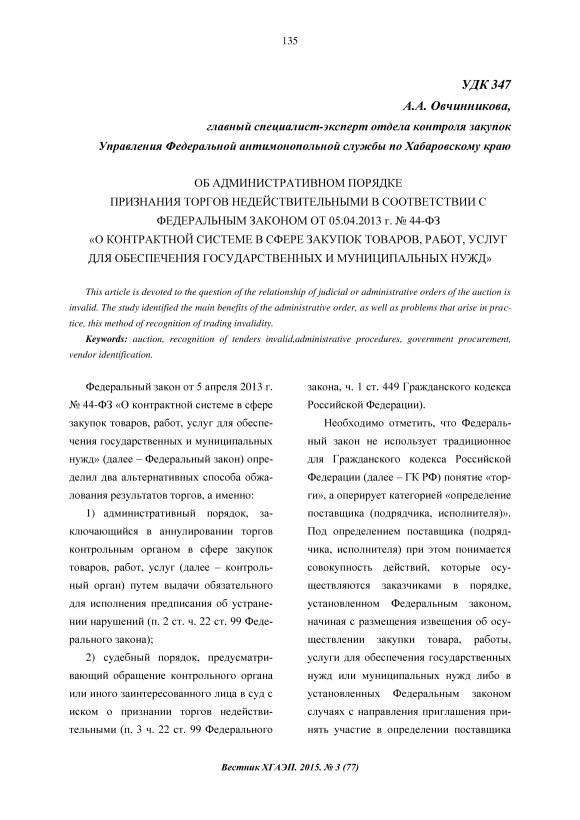 135

УДК 347

А.А. Овчинникова,

главный специалист-эксперт отдела контроля закупок

Управления Федеральной антимонопольной службы по Хабаровскому краю

ОБ АДМИНИСТРАТИВНОМ ПОРЯДКЕ
ПРИЗНАНИЯ ТОРГОВ НЕДЕЙСТВИТЕЛЬНЫМИ В СООТВЕТСТВИИ С ФЕДЕРАЛЬНЫМ ЗАКОНОМ ОТ 05.04.2013 г. № 44-ФЗ
«О КОНТРАКТНОЙ СИСТЕМЕ В СФЕРЕ ЗАКУПОК ТОВАРОВ, РАБОТ, УСЛУГ ДЛЯ ОБЕСПЕЧЕНИЯ ГОСУДАРСТВЕННЫХ И МУНИЦИПАЛЬНЫХ НУЖД»

This article is devoted to the question of the relationship of judicial or administrative orders of the auction is invalid. The study identified the main benefits of the administrative order, as well as problems that arise in practice, this method of recognition of trading invalidity.

Keywords: auction, recognition of tenders invalid,administrative procedures, government procurement, vendor identification.

Федеральный закон от 5 апреля 2013 г. № 44-ФЗ «О контрактной системе в сфере закупок товаров, работ, услуг для обеспечения государственных и муниципальных нужд» (далее – Федеральный закон) определил два альтернативных способа обжалования результатов торгов, а именно:

1) административный порядок, заключающийся в аннулировании торгов контрольным органом в сфере закупок товаров, работ, услуг (далее – контрольный орган) путем выдачи обязательного для исполнения предписания об устранении нарушений (п. 2 ст. ч. 22 ст. 99 Федерального закона);

2) судебный порядок, предусматривающий обращение контрольного органа или иного заинтересованного лица в суд с иском о признании торгов недействительными (п. 3 ч. 22 ст. 99 Федерального закона, ч. 1 ст. 449 Гражданского кодекса Российской Федерации).

Необходимо отметить, что Федеральный закон не использует традиционное для Гражданского кодекса Российской Федерации (далее – ГК РФ) понятие «торги», а оперирует категорией «определение поставщика (подрядчика, исполнителя)». Под определением поставщика (подрядчика, исполнителя) при этом понимается совокупность действий, которые осуществляются заказчиками в порядке, установленном Федеральным законом, начиная с размещения извещения об осуществлении закупки товара, работы, услуги для обеспечения государственных нужд или муниципальных нужд либо в установленных Федеральным законом случаях с направления приглашения принять участие в определении поставщика

Вестник ХГАЭП. 2015. № 3 (77)